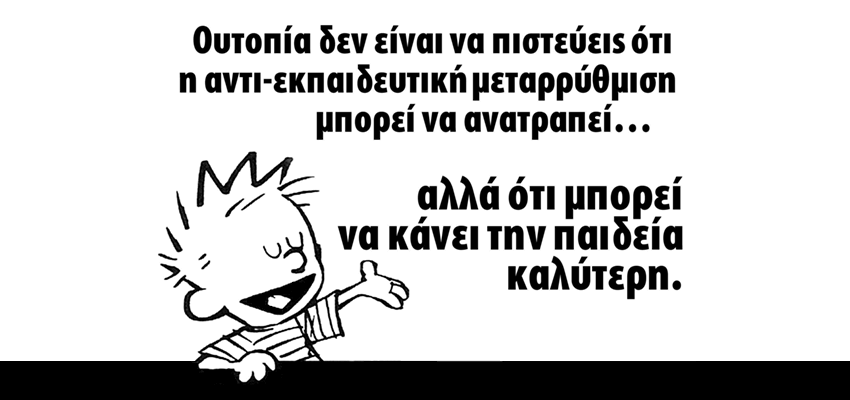 Ουτοπία δεν είναι να πιστεύεις ότι η αντι-εκπαιδευτική μεταρρύθμιση μπορεί να ανατραπεί...

αλλά ότι μπορεί να κάνει την παιδεία καλύτερη.